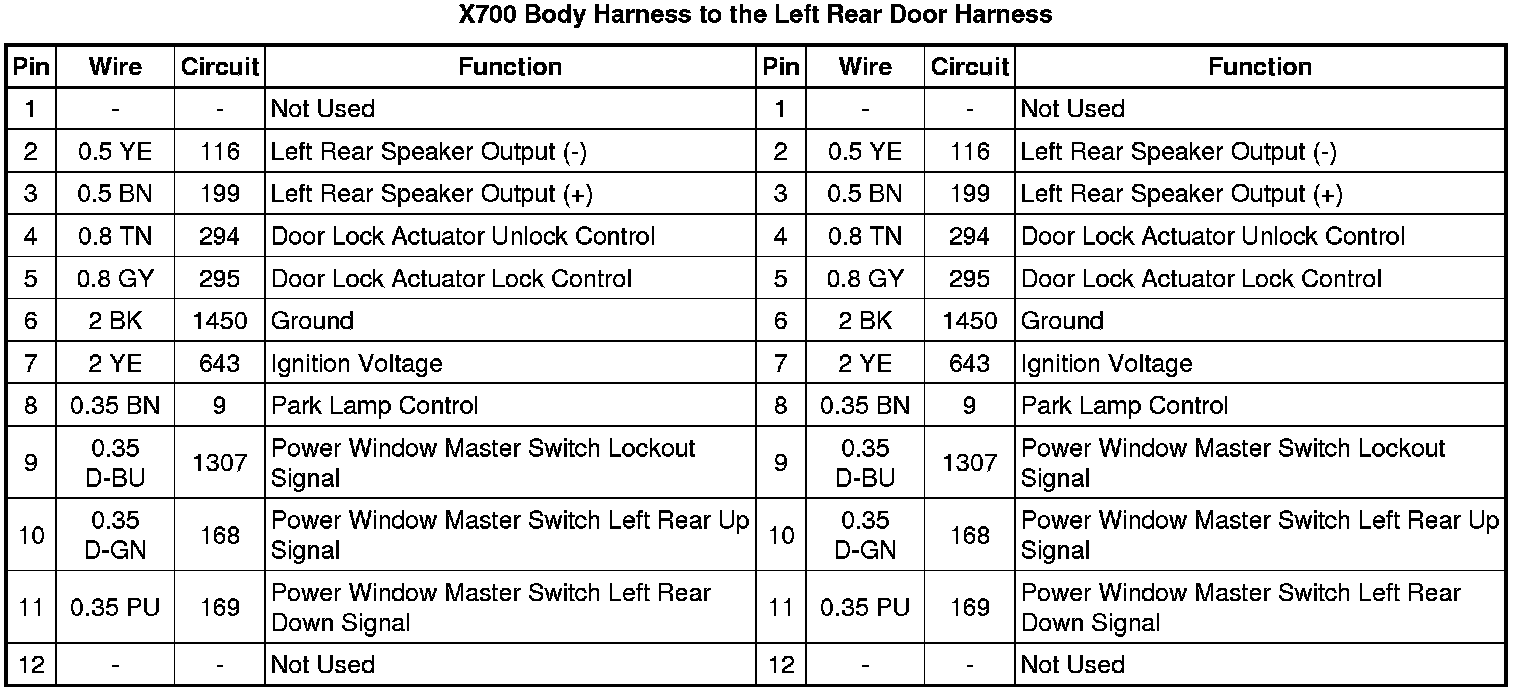 X700 Body Harness to the Left Rear Door Harness

| Pin | Wire | Circuit | Function | Pin | Wire | Circuit | Function |
|---|---|---|---|---|---|---|---|
| 1 | - | - | Not Used | 1 | - | - | Not Used |
| 2 | 0.5 YE | 116 | Left Rear Speaker Output (-) | 2 | 0.5 YE | 116 | Left Rear Speaker Output (-) |
| 3 | 0.5 BN | 199 | Left Rear Speaker Output (+) | 3 | 0.5 BN | 199 | Left Rear Speaker Output (+) |
| 4 | 0.8 TN | 294 | Door Lock Actuator Unlock Control | 4 | 0.8 TN | 294 | Door Lock Actuator Unlock Control |
| 5 | 0.8 GY | 295 | Door Lock Actuator Lock Control | 5 | 0.8 GY | 295 | Door Lock Actuator Lock Control |
| 6 | 2 BK | 1450 | Ground | 6 | 2 BK | 1450 | Ground |
| 7 | 2 YE | 643 | Ignition Voltage | 7 | 2 YE | 643 | Ignition Voltage |
| 8 | 0.35 BN | 9 | Park Lamp Control | 8 | 0.35 BN | 9 | Park Lamp Control |
| 9 | 0.35 D-BU | 1307 | Power Window Master Switch Lockout Signal | 9 | 0.35 D-BU | 1307 | Power Window Master Switch Lockout Signal |
| 10 | 0.35 D-GN | 168 | Power Window Master Switch Left Rear Up Signal | 10 | 0.35 D-GN | 168 | Power Window Master Switch Left Rear Up Signal |
| 11 | 0.35 PU | 169 | Power Window Master Switch Left Rear Down Signal | 11 | 0.35 PU | 169 | Power Window Master Switch Left Rear Down Signal |
| 12 | - | - | Not Used | 12 | - | - | Not Used |